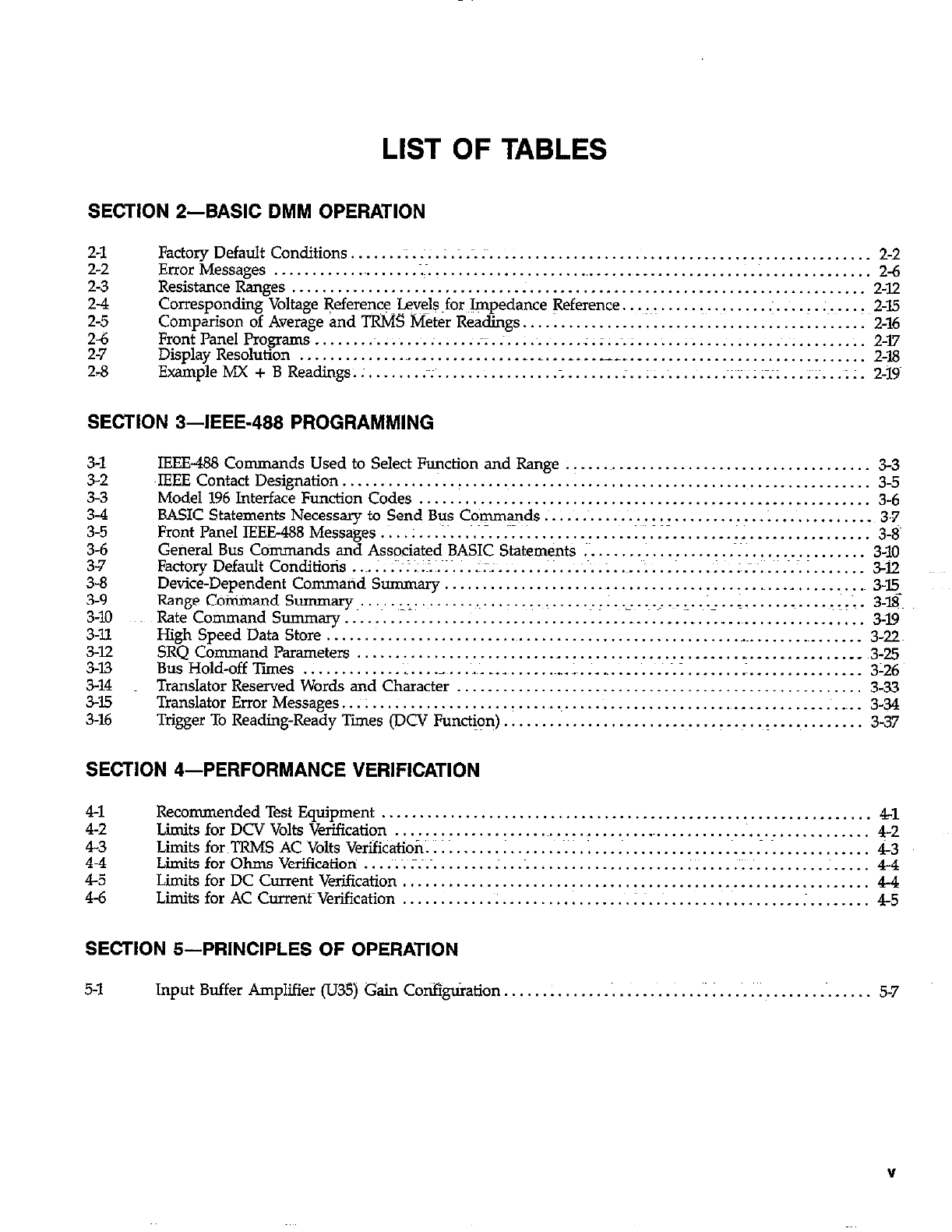 LIST OF TABLES

SECTION 2—BASIC DMM OPERATION

2-1 Factory Default Conditions .......... 2-2
2-2 Error Messages .......... 2-6
2-3 Resistance Ranges .......... 2-12
2-4 Corresponding Voltage Reference Levels for Impedance Reference .......... 2-15
2-5 Comparison of Average and TRMS Meter Readings .......... 2-16
2-6 Front Panel Programs .......... 2-17
2-7 Display Resolution .......... 2-18
2-8 Example MX + B Readings .......... 2-19

SECTION 3—IEEE-488 PROGRAMMING

3-1 IEEE-488 Commands Used to Select Function and Range .......... 3-3
3-2 IEEE Contact Designation .......... 3-5
3-3 Model 196 Interface Function Codes .......... 3-6
3-4 BASIC Statements Necessary to Send Bus Commands .......... 3-7
3-5 Front Panel IEEE-488 Messages .......... 3-8
3-6 General Bus Commands and Associated BASIC Statements .......... 3-10
3-7 Factory Default Conditions .......... 3-12
3-8 Device-Dependent Command Summary .......... 3-15
3-9 Range Command Summary .......... 3-18
3-10 Rate Command Summary .......... 3-19
3-11 High Speed Data Store .......... 3-22
3-12 SRQ Command Parameters .......... 3-25
3-13 Bus Hold-off Times .......... 3-26
3-14 Translator Reserved Words and Character .......... 3-33
3-15 Translator Error Messages .......... 3-34
3-16 Trigger To Reading-Ready Times (DCV Function) .......... 3-37

SECTION 4—PERFORMANCE VERIFICATION

4-1 Recommended Test Equipment .......... 4-1
4-2 Limits for DCV Volts Verification .......... 4-2
4-3 Limits for TRMS AC Volts Verification .......... 4-3
4-4 Limits for Ohms Verification .......... 4-4
4-5 Limits for DC Current Verification .......... 4-4
4-6 Limits for AC Current Verification .......... 4-5

SECTION 5—PRINCIPLES OF OPERATION

5-1 Input Buffer Amplifier (U35) Gain Configuration .......... 5-7

v